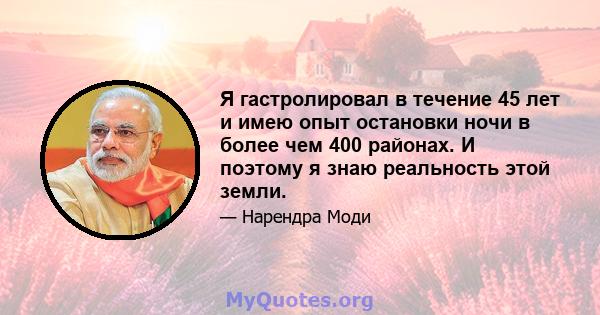 Я гастролировал в течение 45 лет и имею опыт остановки ночи в более чем 400 районах. И поэтому я знаю реальность этой земли.

— Нарендра Моди

MyQuotes.org